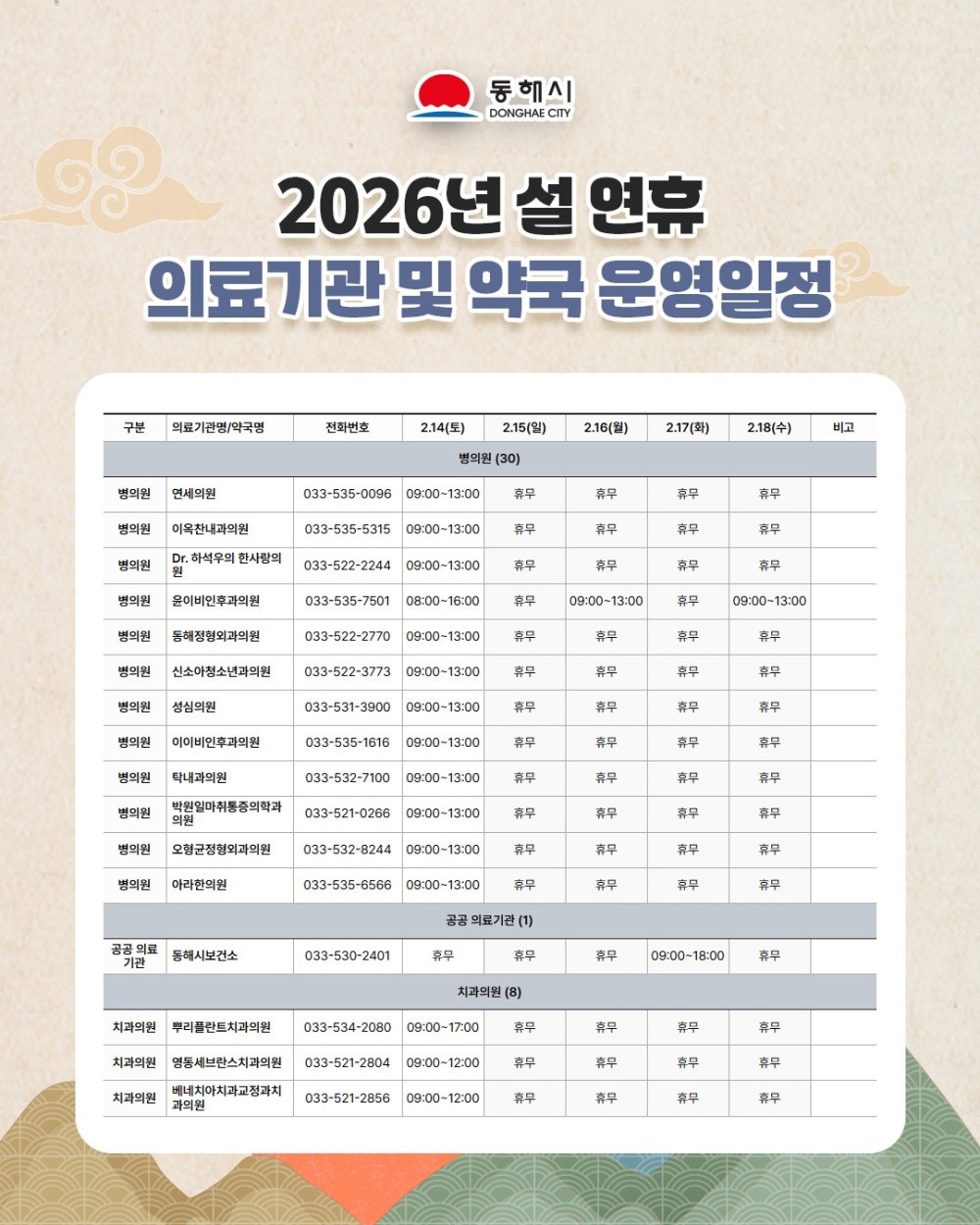 동해시
DONGHAE CITY

2026년 설 연휴
의료기관 및 약국 운영일정

| 구분 | 의료기관명/약국명 | 전화번호 | 2.14(토) | 2.15(일) | 2.16(월) | 2.17(화) | 2.18(수) | 비고 |
|---|---|---|---|---|---|---|---|---|
| 병의원 (30) | | | | | | | | |
| 병의원 | 연세의원 | 033-535-0096 | 09:00~13:00 | 휴무 | 휴무 | 휴무 | 휴무 | |
| 병의원 | 이옥찬내과의원 | 033-535-5315 | 09:00~13:00 | 휴무 | 휴무 | 휴무 | 휴무 | |
| 병의원 | Dr. 하석우의 한사랑의원 | 033-522-2244 | 09:00~13:00 | 휴무 | 휴무 | 휴무 | 휴무 | |
| 병의원 | 윤이비인후과의원 | 033-535-7501 | 08:00~16:00 | 휴무 | 09:00~13:00 | 휴무 | 09:00~13:00 | |
| 병의원 | 동해정형외과의원 | 033-522-2770 | 09:00~13:00 | 휴무 | 휴무 | 휴무 | 휴무 | |
| 병의원 | 신소아청소년과의원 | 033-522-3773 | 09:00~13:00 | 휴무 | 휴무 | 휴무 | 휴무 | |
| 병의원 | 성심의원 | 033-531-3900 | 09:00~13:00 | 휴무 | 휴무 | 휴무 | 휴무 | |
| 병의원 | 이이비인후과의원 | 033-535-1616 | 09:00~13:00 | 휴무 | 휴무 | 휴무 | 휴무 | |
| 병의원 | 탁내과의원 | 033-532-7100 | 09:00~13:00 | 휴무 | 휴무 | 휴무 | 휴무 | |
| 병의원 | 박원일마취통증의학과의원 | 033-521-0266 | 09:00~13:00 | 휴무 | 휴무 | 휴무 | 휴무 | |
| 병의원 | 오형균정형외과의원 | 033-532-8244 | 09:00~13:00 | 휴무 | 휴무 | 휴무 | 휴무 | |
| 병의원 | 아라한의원 | 033-535-6566 | 09:00~13:00 | 휴무 | 휴무 | 휴무 | 휴무 | |
| 공공 의료기관 (1) | | | | | | | | |
| 공공 의료기관 | 동해시보건소 | 033-530-2401 | 휴무 | 휴무 | 휴무 | 09:00~18:00 | 휴무 | |
| 치과의원 (8) | | | | | | | | |
| 치과의원 | 뿌리플란트치과의원 | 033-534-2080 | 09:00~17:00 | 휴무 | 휴무 | 휴무 | 휴무 | |
| 치과의원 | 영동세브란스치과의원 | 033-521-2804 | 09:00~12:00 | 휴무 | 휴무 | 휴무 | 휴무 | |
| 치과의원 | 베네치아치과교정과치과의원 | 033-521-2856 | 09:00~12:00 | 휴무 | 휴무 | 휴무 | 휴무 | |